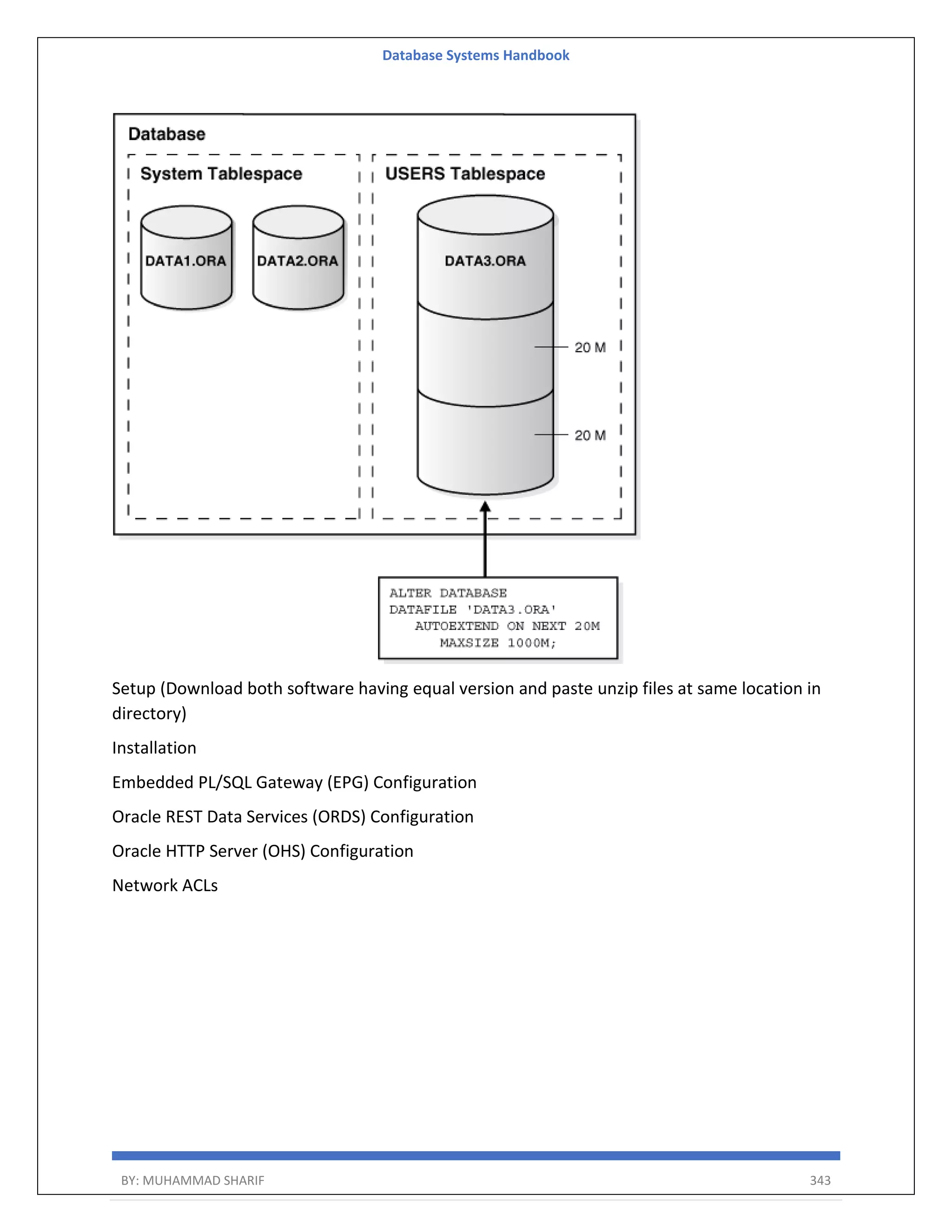 Database Systems Handbook

Database

System Tablespace

DATA1.ORA

DATA2.ORA

USERS Tablespace

DATA3.ORA

20 M

20 M

ALTER DATABASE
DATAFILE 'DATA3.ORA'
AUTOEXTEND ON NEXT 20M
MAXSIZE 1000M;

Setup (Download both software having equal version and paste unzip files at same location in directory)

Installation

Embedded PL/SQL Gateway (EPG) Configuration

Oracle REST Data Services (ORDS) Configuration

Oracle HTTP Server (OHS) Configuration

Network ACLs

BY: MUHAMMAD SHARIF

343